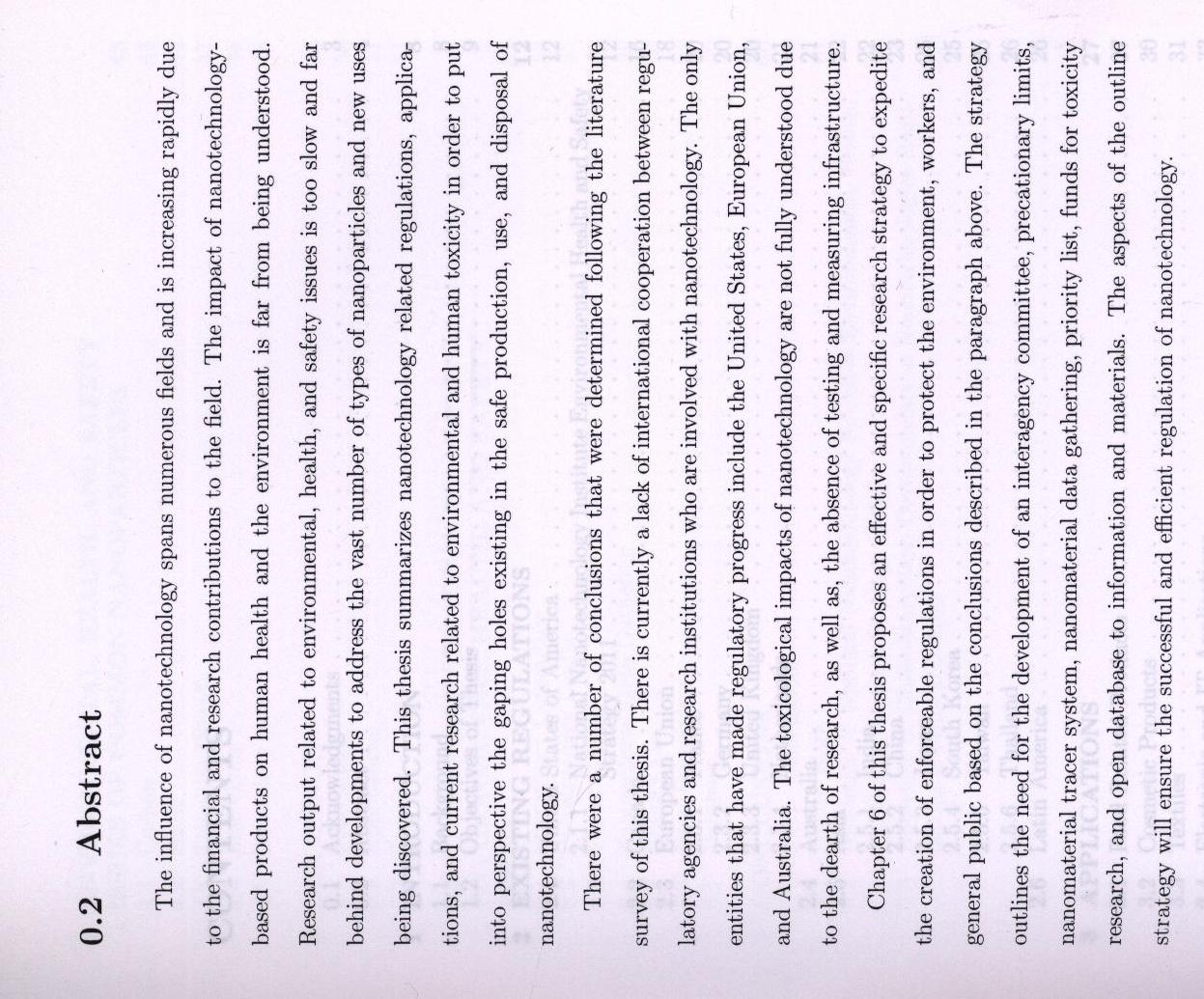 0.2 Abstract

The influence of nanotechnology spans numerous fields and is increasing rapidly due to the financial and research contributions to the field. The impact of nanotechnology-based products on human health and the environment is far from being understood. Research output related to environmental, health, and safety issues is too slow and far behind developments to address the vast number of types of nanoparticles and new uses being discovered. This thesis summarizes nanotechnology related regulations, applications, and current research related to environmental and human toxicity in order to put into perspective the gaping holes existing in the safe production, use, and disposal of nanotechnology.

There were a number of conclusions that were determined following the literature survey of this thesis. There is currently a lack of international cooperation between regulatory agencies and research institutions who are involved with nanotechnology. The only entities that have made regulatory progress include the United States, European Union, and Australia. The toxicological impacts of nanotechnology are not fully understood due to the dearth of research, as well as, the absence of testing and measuring infrastructure.

Chapter 6 of this thesis proposes an effective and specific research strategy to expedite the creation of enforceable regulations in order to protect the environment, workers, and general public based on the conclusions described in the paragraph above. The strategy outlines the need for the development of an interagency committee, precationary limits, nanomaterial tracer system, nanomaterial data gathering, priority list, funds for toxicity research, and open database to information and materials. The aspects of the outline strategy will ensure the successful and efficient regulation of nanotechnology.